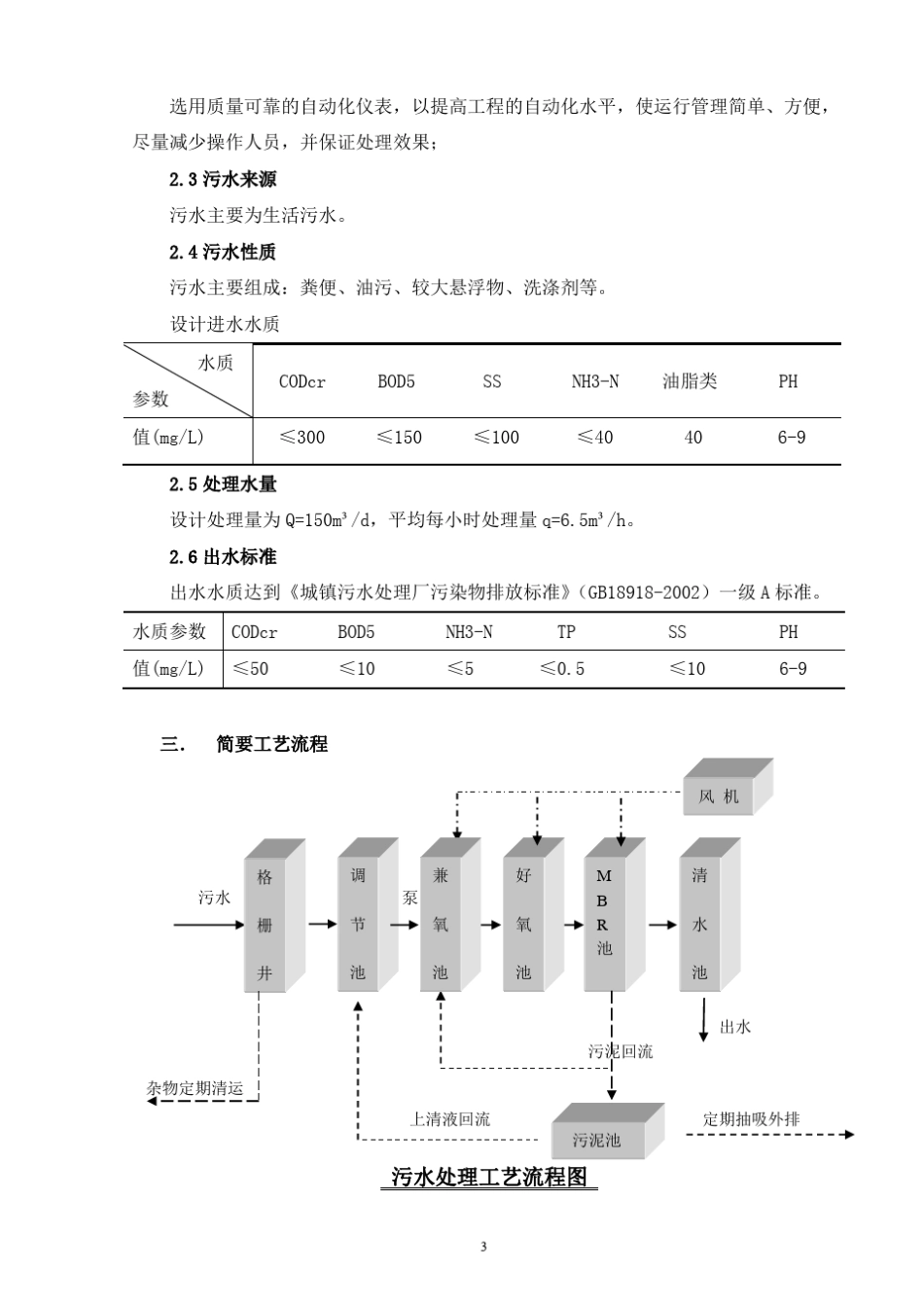 选用质量可靠的自动化仪表，以提高工程的自动化水平，使运行管理简单、方便，尽量减少操作人员，并保证处理效果；

2.3 污水来源

污水主要为生活污水。

2.4 污水性质

污水主要组成：粪便、油污、较大悬浮物、洗涤剂等。

设计进水水质

| 水质 参数 | CODcr | BOD5 | SS | NH3-N | 油脂类 | PH |
|---|---|---|---|---|---|---|
| 值(mg/L) | ≤300 | ≤150 | ≤100 | ≤40 | 40 | 6-9 |

2.5 处理水量

设计处理量为 Q=150m³/d，平均每小时处理量 q=6.5m³/h。

2.6 出水标准

出水水质达到《城镇污水处理厂污染物排放标准》（GB18918-2002）一级 A 标准。

| 水质参数 | CODcr | BOD5 | NH3-N | TP | SS | PH |
|---|---|---|---|---|---|---|
| 值(mg/L) | ≤50 | ≤10 | ≤5 | ≤0.5 | ≤10 | 6-9 |

三.　简要工艺流程

风 机

污水

格栅井

调节池

泵

兼氧池

好氧池

MBR池

清水池

出水

污泥回流

杂物定期清运

上清液回流

污泥池

定期抽吸外排

污水处理工艺流程图

3